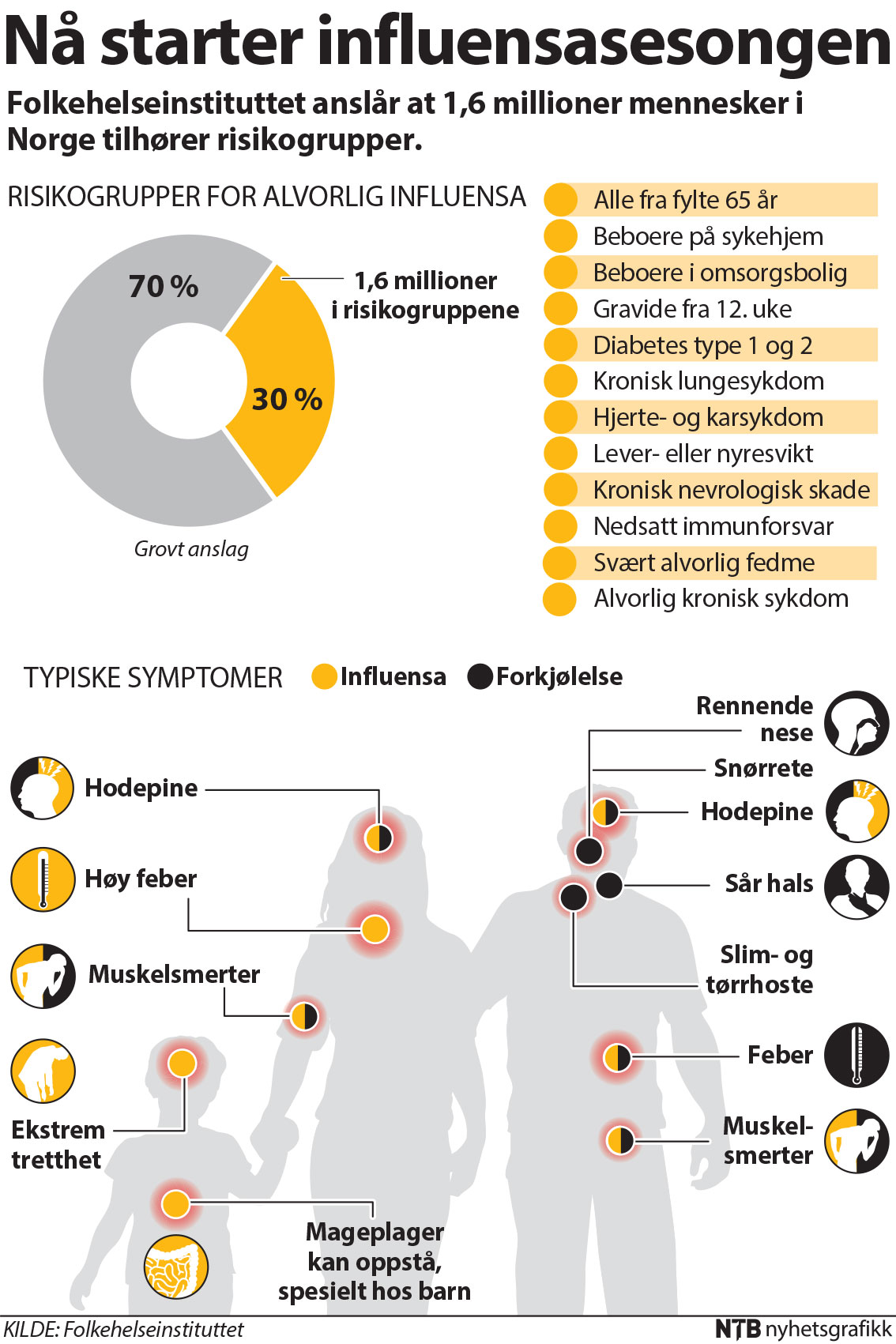 Nå starter influensasesongen

Folkehelseinstituttet anslår at 1,6 millioner mennesker i Norge tilhører risikogrupper.

RISIKOGRUPPER FOR ALVORLIG INFLUENSA

70 %

30 %

1,6 millioner i risikogruppene

Grovt anslag

Alle fra fylte 65 år
Beboere på sykehjem
Beboere i omsorgsbolig
Gravide fra 12. uke
Diabetes type 1 og 2
Kronisk lungesykdom
Hjerte- og karsykdom
Lever- eller nyresvikt
Kronisk nevrologisk skade
Nedsatt immunforsvar
Svært alvorlig fedme
Alvorlig kronisk sykdom

TYPISKE SYMPTOMER Influensa Forkjølelse

Hodepine

Høy feber

Muskelsmerter

Ekstrem tretthet

Mageplager kan oppstå, spesielt hos barn

Rennende nese

Snørrete

Hodepine

Sår hals

Slim- og tørrhoste

Feber

Muskelsmerter

KILDE: Folkehelseinstituttet

NTB nyhetsgrafikk